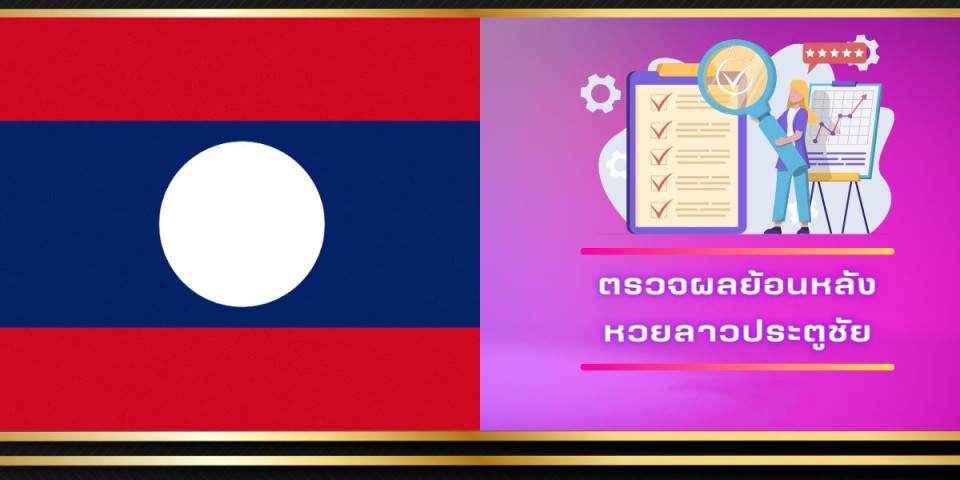 ตรวจผลย้อนหลัง
หวยลาวประตูชัย